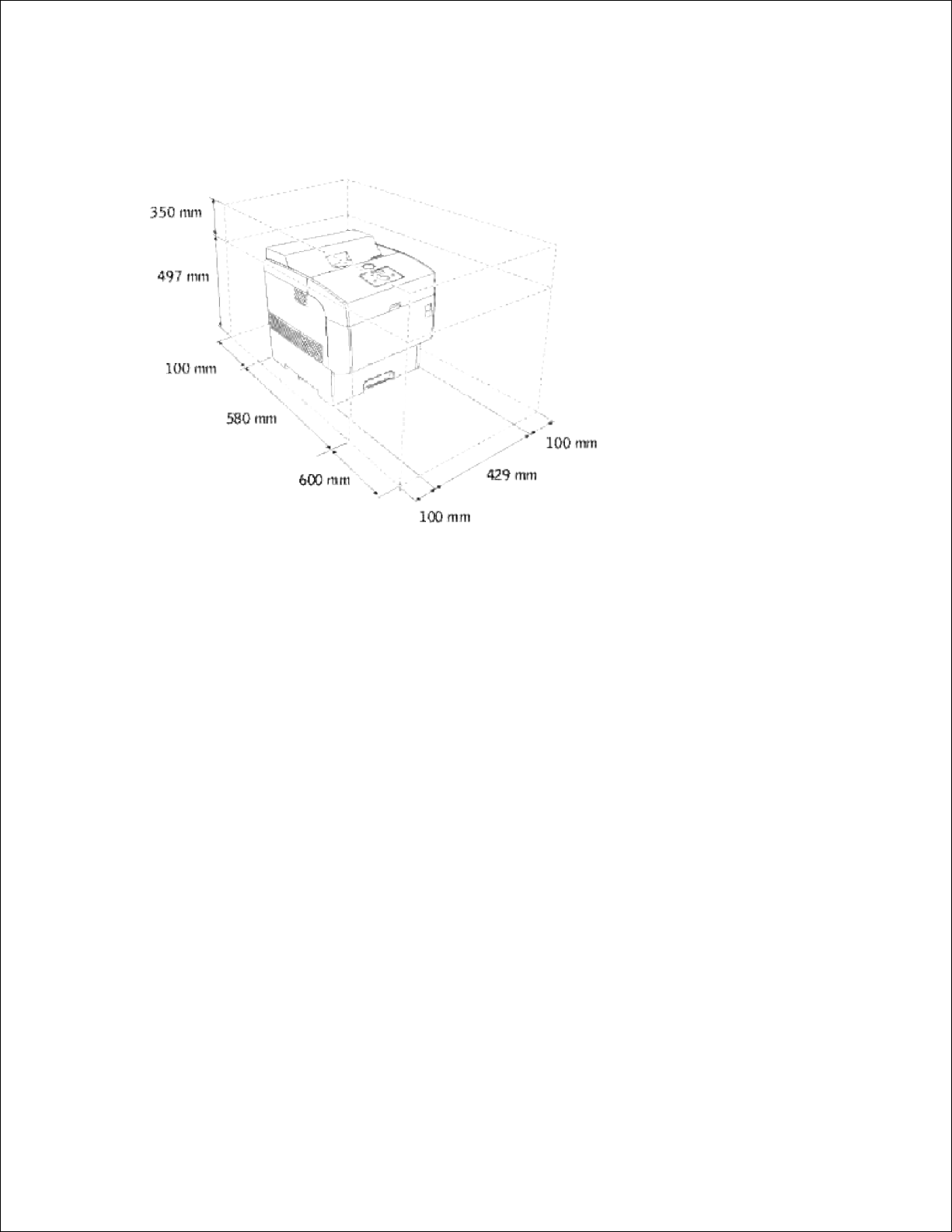 350 mm
497 mm
100 mm
580 mm
600 mm
100 mm
429 mm
100 mm